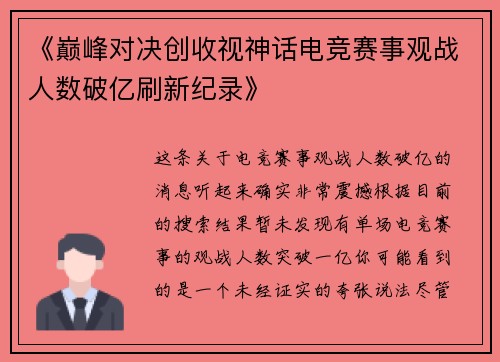 《巅峰对决创收视神话电竞赛事观战人数破亿刷新纪录》

这条关于电竞赛事观战人数破亿的消息听起来确实非常震撼根据目前的搜索结果暂未发现有单场电竞赛事的观战人数突破一亿你可能看到的是一个未经证实的夸张说法尽管